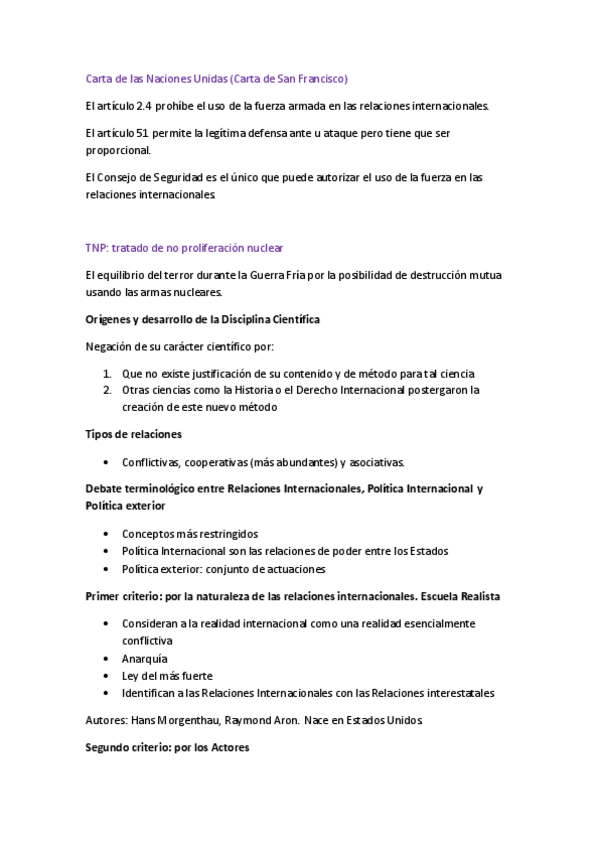 Carta de las Naciones Unidas (Carta de San Francisco)

El artículo 2.4 prohíbe el uso de la fuerza armada en las relaciones internacionales.

El artículo 51 permite la legítima defensa ante u ataque pero tiene que ser proporcional.

El Consejo de Seguridad es el único que puede autorizar el uso de la fuerza en las relaciones internacionales.

TNP: tratado de no proliferación nuclear

El equilibrio del terror durante la Guerra Fría por la posibilidad de destrucción mutua usando las armas nucleares.

Orígenes y desarrollo de la Disciplina Científica

Negación de su carácter científico por:

1. Que no existe justificación de su contenido y de método para tal ciencia
2. Otras ciencias como la Historia o el Derecho Internacional postergaron la creación de este nuevo método

Tipos de relaciones

• Conflictivas, cooperativas (más abundantes) y asociativas.

Debate terminológico entre Relaciones Internacionales, Política Internacional y Política exterior

• Conceptos más restringidos
• Política Internacional son las relaciones de poder entre los Estados
• Política exterior: conjunto de actuaciones

Primer criterio: por la naturaleza de las relaciones internacionales. Escuela Realista

• Consideran a la realidad internacional como una realidad esencialmente conflictiva
• Anarquía
• Ley del más fuerte
• Identifican a las Relaciones Internacionales con las Relaciones interestatales

Autores: Hans Morgenthau, Raymond Aron. Nace en Estados Unidos.

Segundo criterio: por los Actores